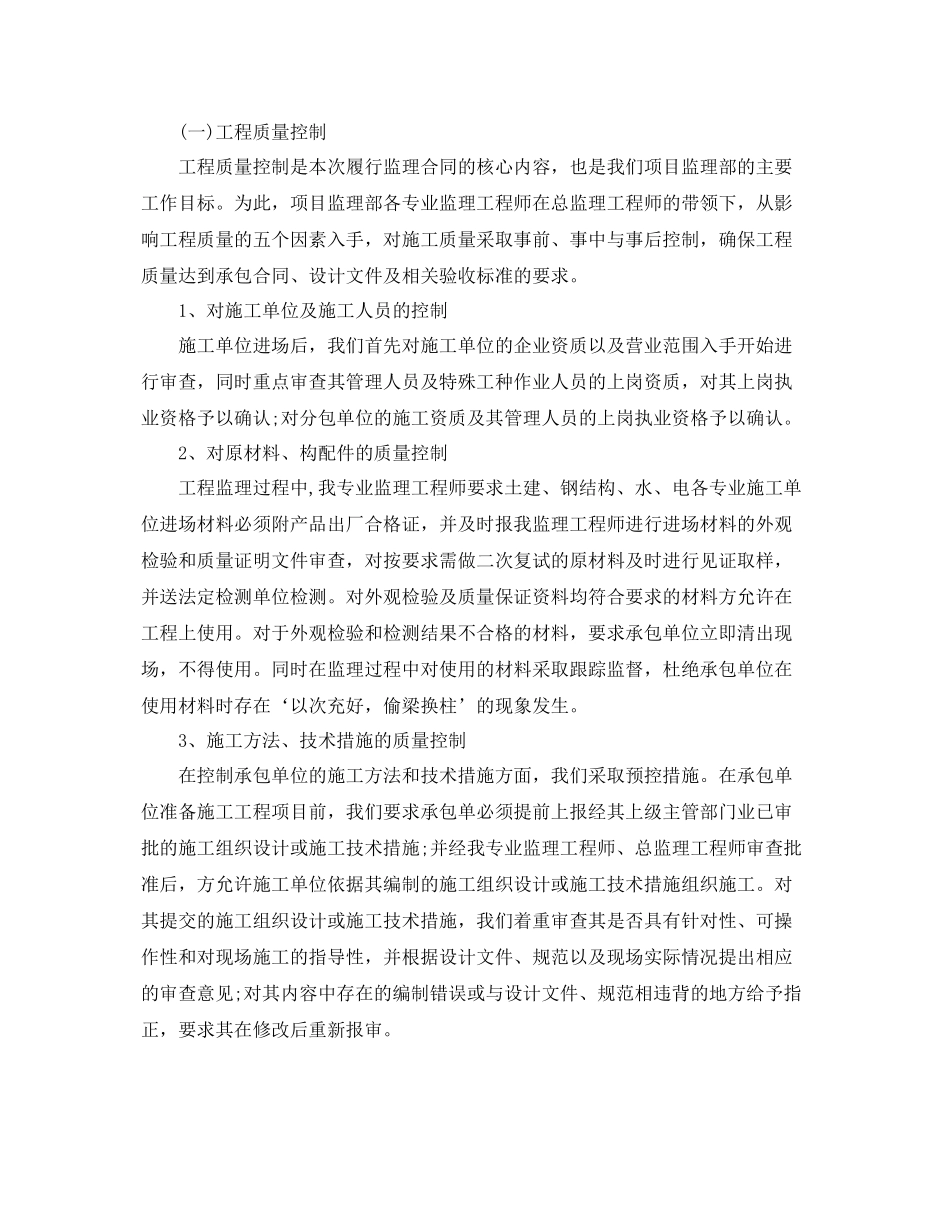 (一)工程质量控制

工程质量控制是本次履行监理合同的核心内容，也是我们项目监理部的主要工作目标。为此，项目监理部各专业监理工程师在总监理工程师的带领下，从影响工程质量的五个因素入手，对施工质量采取事前、事中与事后控制，确保工程质量达到承包合同、设计文件及相关验收标准的要求。

1、对施工单位及施工人员的控制

施工单位进场后，我们首先对施工单位的企业资质以及营业范围入手开始进行审查，同时重点审查其管理人员及特殊工种作业人员的上岗资质，对其上岗执业资格予以确认;对分包单位的施工资质及其管理人员的上岗执业资格予以确认。

2、对原材料、构配件的质量控制

工程监理过程中,我专业监理工程师要求土建、钢结构、水、电各专业施工单位进场材料必须附产品出厂合格证，并及时报我监理工程师进行进场材料的外观检验和质量证明文件审查，对按要求需做二次复试的原材料及时进行见证取样，并送法定检测单位检测。对外观检验及质量保证资料均符合要求的材料方允许在工程上使用。对于外观检验和检测结果不合格的材料，要求承包单位立即清出现场，不得使用。同时在监理过程中对使用的材料采取跟踪监督，杜绝承包单位在使用材料时存在‘以次充好，偷梁换柱’的现象发生。

3、施工方法、技术措施的质量控制

在控制承包单位的施工方法和技术措施方面，我们采取预控措施。在承包单位准备施工工程项目前，我们要求承包单必须提前上报经其上级主管部门业已审批的施工组织设计或施工技术措施;并经我专业监理工程师、总监理工程师审查批准后，方允许施工单位依据其编制的施工组织设计或施工技术措施组织施工。对其提交的施工组织设计或施工技术措施，我们着重审查其是否具有针对性、可操作性和对现场施工的指导性，并根据设计文件、规范以及现场实际情况提出相应的审查意见;对其内容中存在的编制错误或与设计文件、规范相违背的地方给予指正，要求其在修改后重新报审。